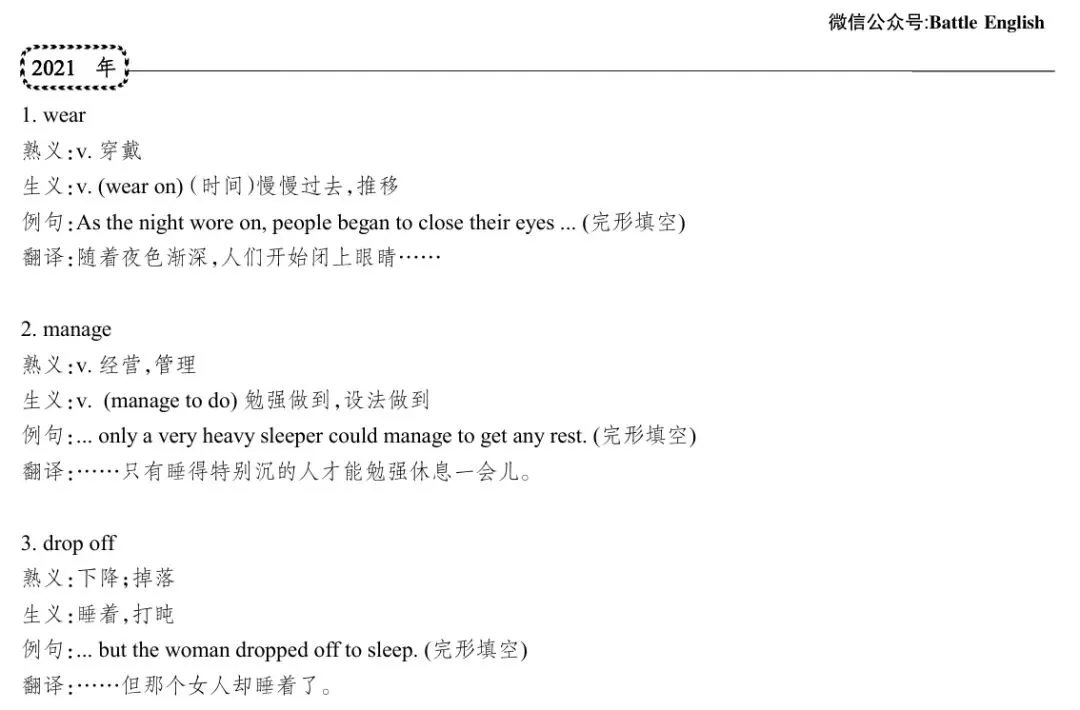 微信公众号:Battle English

2021 年

1. wear
熟义:v. 穿戴
生义:v. (wear on) (时间)慢慢过去,推移
例句:As the night wore on, people began to close their eyes ... (完形填空)
翻译:随着夜色渐深,人们开始闭上眼睛……

2. manage
熟义:v. 经营,管理
生义:v. (manage to do) 勉强做到,设法做到
例句:... only a very heavy sleeper could manage to get any rest. (完形填空)
翻译:……只有睡得特别沉的人才能勉强休息一会儿。

3. drop off
熟义:下降;掉落
生义:睡着,打盹
例句:... but the woman dropped off to sleep. (完形填空)
翻译:……但那个女人却睡着了。